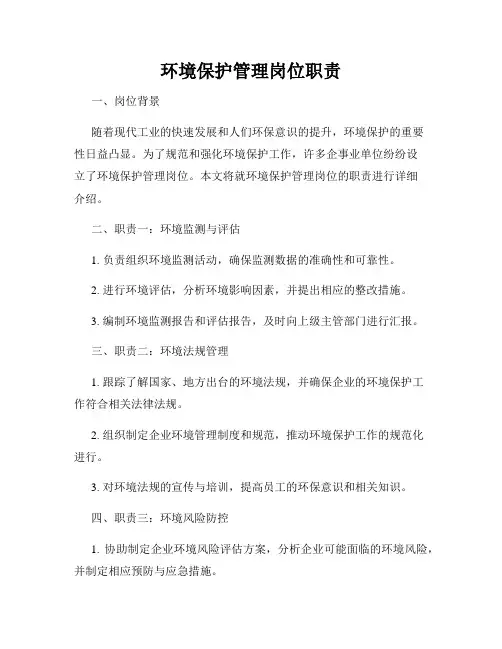 环境保护管理岗位职责

一、岗位背景

随着现代工业的快速发展和人们环保意识的提升，环境保护的重要性日益凸显。为了规范和强化环境保护工作，许多企事业单位纷纷设立了环境保护管理岗位。本文将就环境保护管理岗位的职责进行详细介绍。

二、职责一：环境监测与评估

1. 负责组织环境监测活动，确保监测数据的准确性和可靠性。

2. 进行环境评估，分析环境影响因素，并提出相应的整改措施。

3. 编制环境监测报告和评估报告，及时向上级主管部门进行汇报。

三、职责二：环境法规管理

1. 跟踪了解国家、地方出台的环境法规，并确保企业的环境保护工作符合相关法律法规。

2. 组织制定企业环境管理制度和规范，推动环境保护工作的规范化进行。

3. 对环境法规的宣传与培训，提高员工的环保意识和相关知识。

四、职责三：环境风险防控

1. 协助制定企业环境风险评估方案，分析企业可能面临的环境风险，并制定相应预防与应急措施。